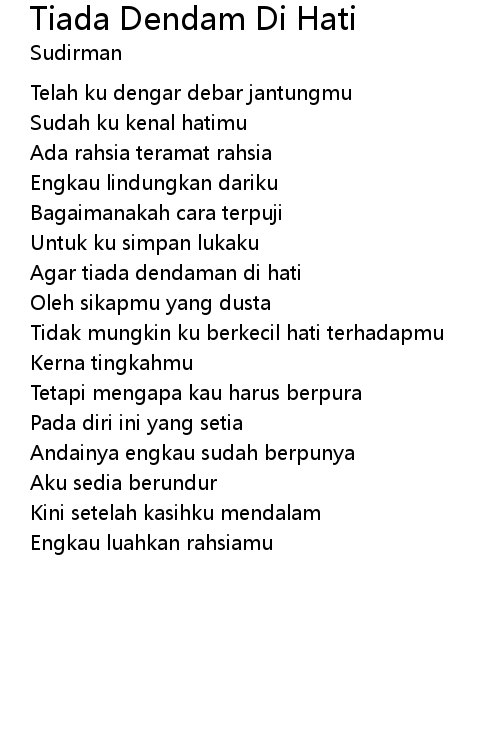 Tiada Dendam Di Hati
Sudirman

Telah ku dengar debar jantungmu
Sudah ku kenal hatimu
Ada rahsia teramat rahsia
Engkau lindungkan dariku
Bagaimanakah cara terpuji
Untuk ku simpan lukaku
Agar tiada dendaman di hati
Oleh sikapmu yang dusta
Tidak mungkin ku berkecil hati terhadapmu
Kerna tingkahmu
Tetapi mengapa kau harus berpura
Pada diri ini yang setia
Andainya engkau sudah berpunya
Aku sedia berundur
Kini setelah kasihku mendalam
Engkau luahkan rahsiamu